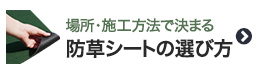 場所・施工方法で決まる
防草シートの選び方